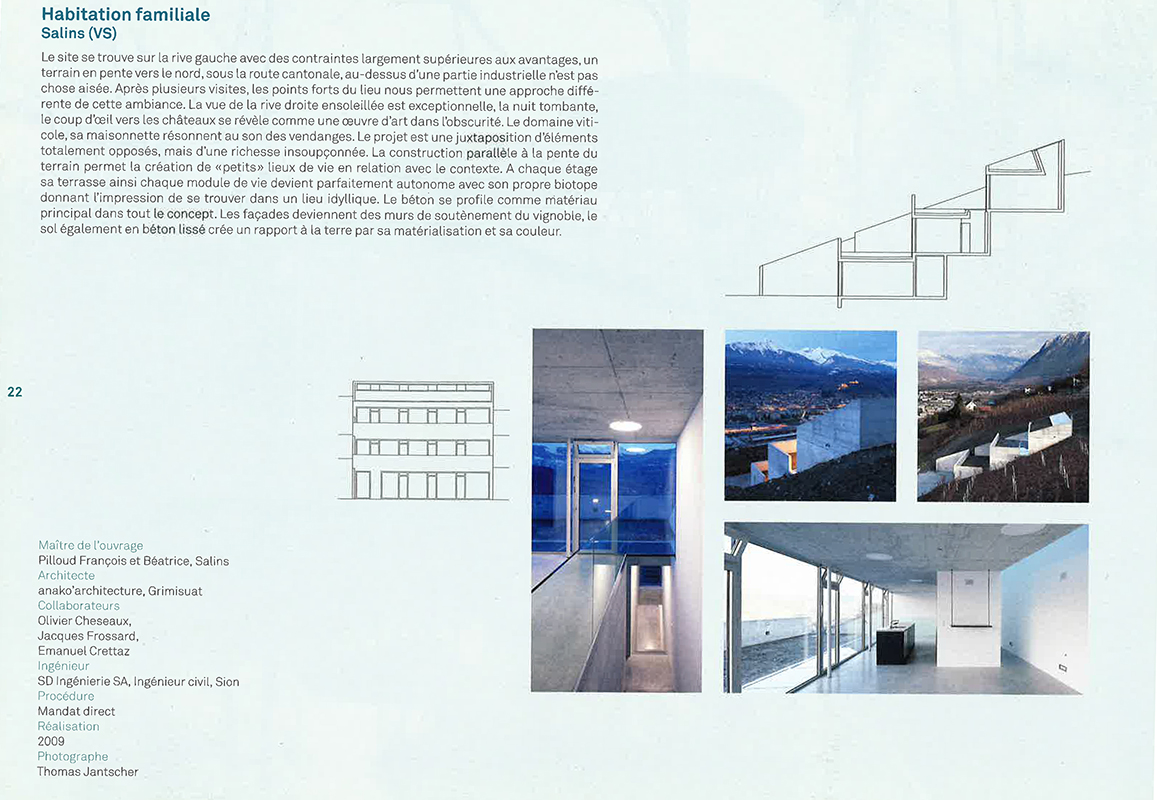 Habitation familiale
Salins (VS)

Le site se trouve sur la rive gauche avec des contraintes largement supérieures aux avantages, un terrain en pente vers le nord, sous la route cantonale, au-dessus d'une partie industrielle n'est pas chose aisée. Après plusieurs visites, les points forts du lieu nous permettent une approche différente de cette ambiance. La vue de la rive droite ensoleillée est exceptionnelle, la nuit tombante, le coup d'œil vers les châteaux se révèle comme une œuvre d'art dans l'obscurité. Le domaine viticole, sa maisonnette résonnent au son des vendanges. Le projet est une juxtaposition d'éléments totalement opposés, mais d'une richesse insoupçonnée. La construction parallèle à la pente du terrain permet la création de «petits» lieux de vie en relation avec le contexte. A chaque étage sa terrasse ainsi chaque module de vie devient parfaitement autonome avec son propre biotope donnant l'impression de se trouver dans un lieu idyllique. Le béton se profile comme matériau principal dans tout le concept. Les façades deviennent des murs de soutènement du vignoble, le sol également en béton lissé crée un rapport à la terre par sa matérialisation et sa couleur.

22

Maître de l'ouvrage
Pilloud François et Béatrice, Salins
Architecte
anako'architecture, Grimisuat
Collaborateurs
Olivier Cheseaux,
Jacques Frossard,
Emanuel Crettaz
Ingénieur
SD Ingénierie SA, Ingénieur civil, Sion
Procédure
Mandat direct
Réalisation
2009
Photographe
Thomas Jantscher